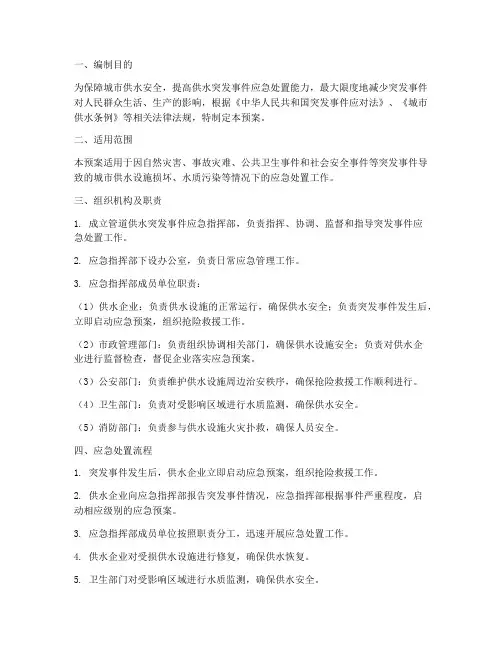 一、编制目的

为保障城市供水安全，提高供水突发事件应急处置能力，最大限度地减少突发事件对人民群众生活、生产的影响，根据《中华人民共和国突发事件应对法》、《城市供水条例》等相关法律法规，特制定本预案。

二、适用范围

本预案适用于因自然灾害、事故灾难、公共卫生事件和社会安全事件等突发事件导致的城市供水设施损坏、水质污染等情况下的应急处置工作。

三、组织机构及职责

1. 成立管道供水突发事件应急指挥部，负责指挥、协调、监督和指导突发事件应急处置工作。

2. 应急指挥部下设办公室，负责日常应急管理工作。

3. 应急指挥部成员单位职责：

（1）供水企业：负责供水设施的正常运行，确保供水安全；负责突发事件发生后，立即启动应急预案，组织抢险救援工作。

（2）市政管理部门：负责组织协调相关部门，确保供水设施安全；负责对供水企业进行监督检查，督促企业落实应急预案。

（3）公安部门：负责维护供水设施周边治安秩序，确保抢险救援工作顺利进行。

（4）卫生部门：负责对受影响区域进行水质监测，确保供水安全。

（5）消防部门：负责参与供水设施火灾扑救，确保人员安全。

四、应急处置流程

1. 突发事件发生后，供水企业立即启动应急预案，组织抢险救援工作。

2. 供水企业向应急指挥部报告突发事件情况，应急指挥部根据事件严重程度，启动相应级别的应急预案。

3. 应急指挥部成员单位按照职责分工，迅速开展应急处置工作。

4. 供水企业对受损供水设施进行修复，确保供水恢复。

5. 卫生部门对受影响区域进行水质监测，确保供水安全。